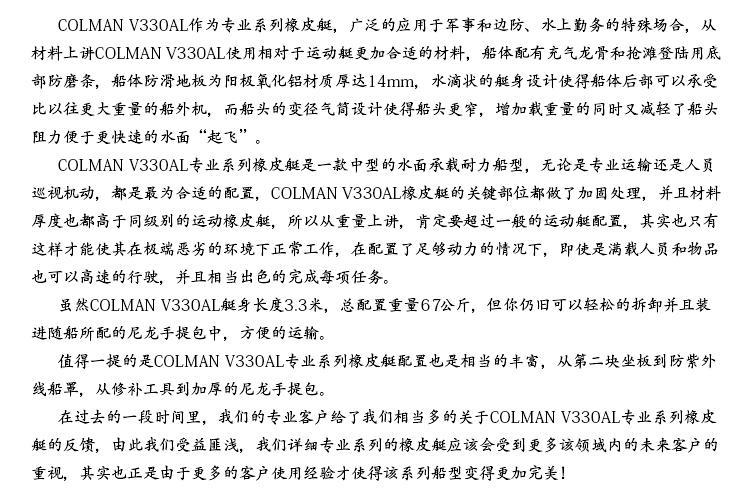 COLMAN V330AL作为专业系列橡皮艇，广泛的应用于军事和边防、水上勤务的特殊场合，从材料上讲COLMAN V330AL使用相对于运动艇更加合适的材料，船体配有充气龙骨和抢滩登陆用底部防磨条，船体防滑地板为阳极氧化铝材质厚达14mm，水滴状的艇身设计使得船体后部可以承受比以往更大重量的船外机，而船头的变径气筒设计使得船头更窄，增加载重量的同时又减轻了船头阻力便于更快速的水面“起飞”。

COLMAN V330AL专业系列橡皮艇是一款中型的水面承载耐力船型，无论是专业运输还是人员巡视机动，都是最为合适的配置，COLMAN V330AL橡皮艇的关键部位都做了加固处理，并且材料厚度也都高于同级别的运动橡皮艇，所以从重量上讲，肯定要超过一般的运动艇配置，其实也只有这样才能使其在极端恶劣的环境下正常工作，在配置了足够动力的情况下，即使是满载人员和物品也可以高速的行驶，并且相当出色的完成每项任务。

虽然COLMAN V330AL艇身长度3.3米，总配置重量67公斤，但你仍旧可以轻松的拆卸并且装进随船所配的尼龙手提包中，方便的运输。

值得一提的是COLMAN V330AL专业系列橡皮艇配置也是相当的丰富，从第二块坐板到防紫外线船罩，从修补工具到加厚的尼龙手提包。

在过去的一段时间里，我们的专业客户给了我们相当多的关于COLMAN V330AL专业系列橡皮艇的反馈，由此我们受益匪浅，我们详细专业系列的橡皮艇应该会受到更多该领域内的未来客户的重视，其实也正是由于更多的客户使用经验才使得该系列船型变得更加完美！